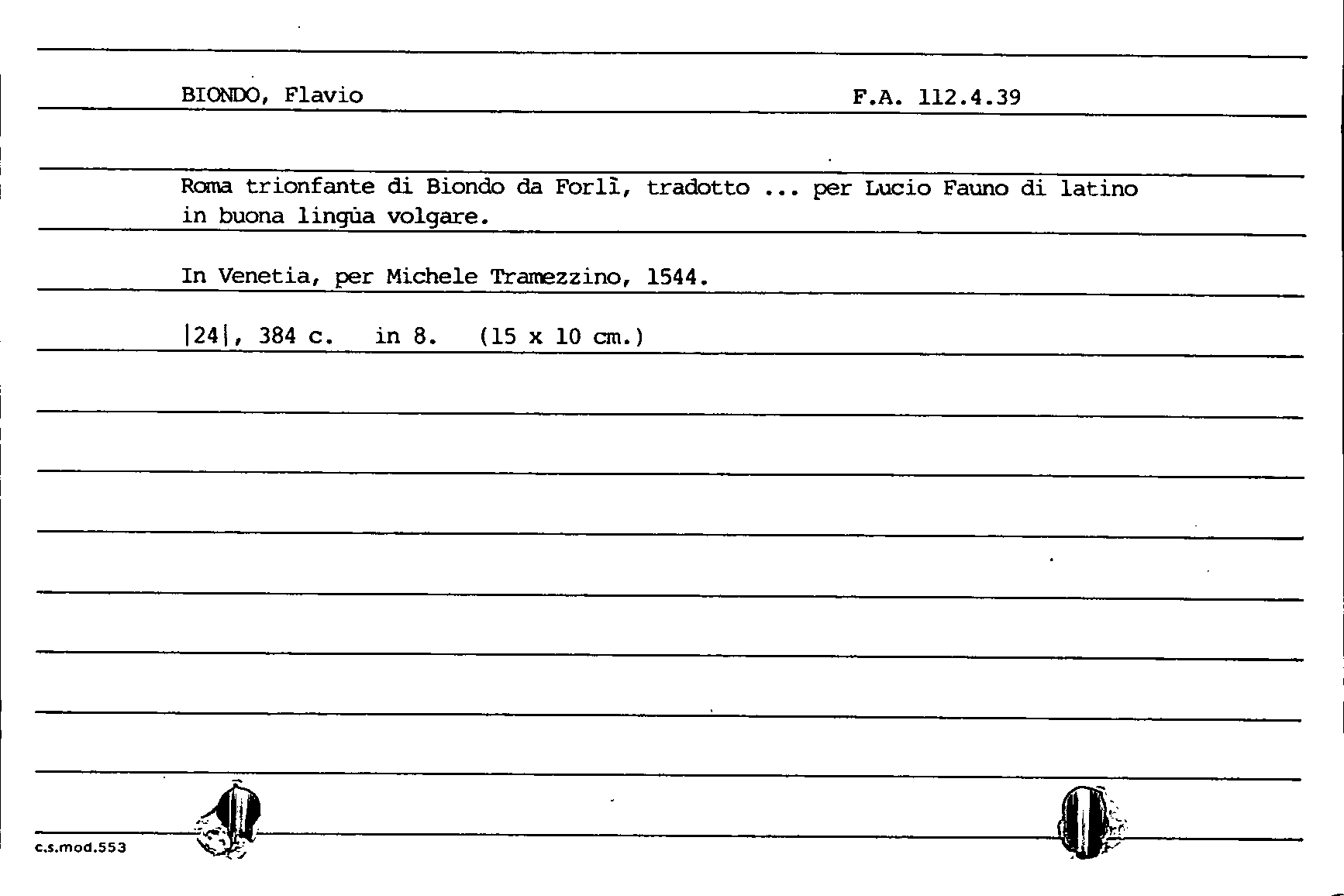 BIONDO, Flavio

F.A. 112.4.39

Roma trionfante di Biondo da Forlì, tradotto ... per Lucio Fauno di latino in buona lingùa volgare.

In Venetia, per Michele Tramezzino, 1544.

|24|, 384 c. in 8. (15 x 10 cm.)

c.s.mod.553